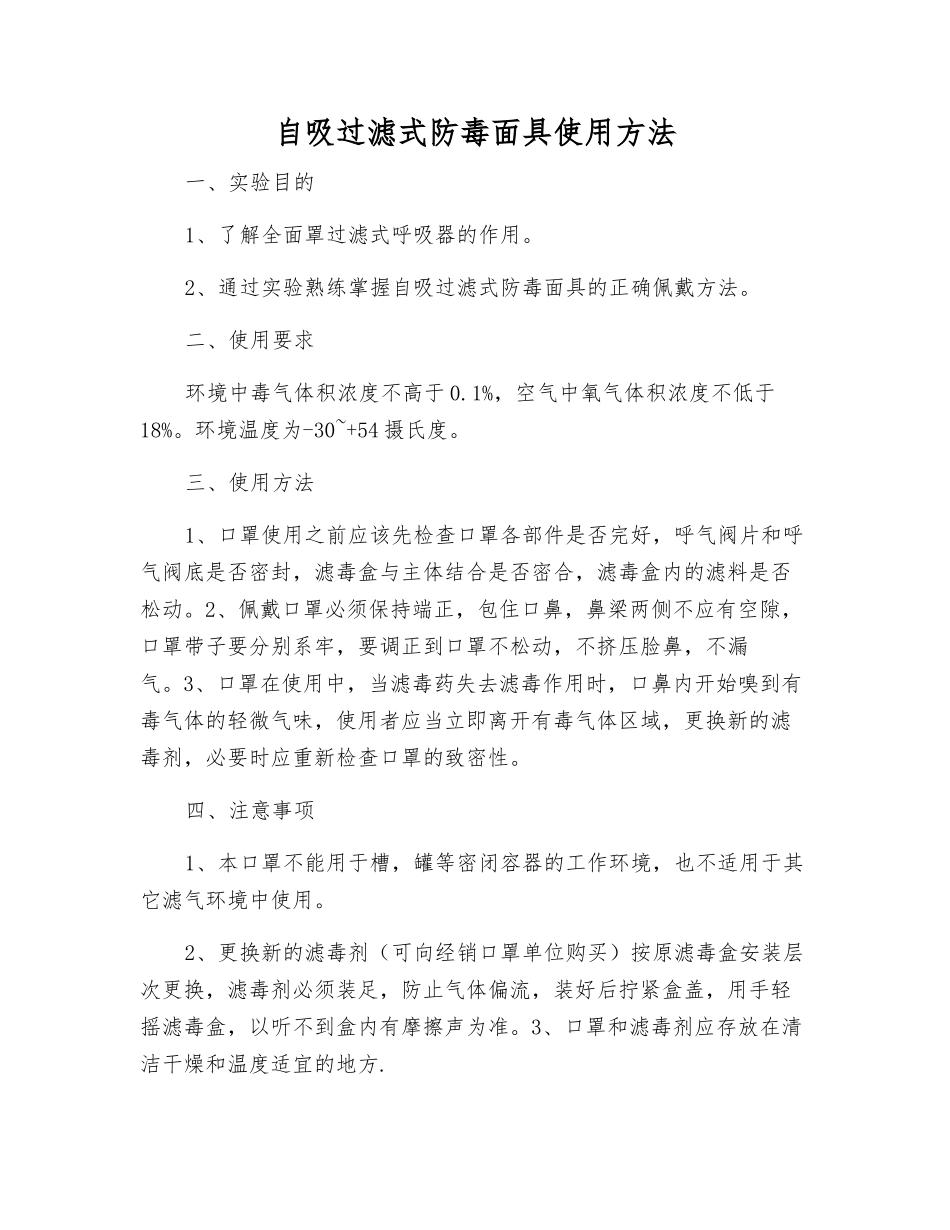 自吸过滤式防毒面具使用方法

一、实验目的

1、了解全面罩过滤式呼吸器的作用。

2、通过实验熟练掌握自吸过滤式防毒面具的正确佩戴方法。

二、使用要求

环境中毒气体积浓度不高于0.1%，空气中氧气体积浓度不低于18%。环境温度为-30~+54摄氏度。

三、使用方法

1、口罩使用之前应该先检查口罩各部件是否完好，呼气阀片和呼气阀底是否密封，滤毒盒与主体结合是否密合，滤毒盒内的滤料是否松动。2、佩戴口罩必须保持端正，包住口鼻，鼻梁两侧不应有空隙，口罩带子要分别系牢，要调正到口罩不松动，不挤压脸鼻，不漏气。3、口罩在使用中，当滤毒药失去滤毒作用时，口鼻内开始嗅到有毒气体的轻微气味，使用者应当立即离开有毒气体区域，更换新的滤毒剂，必要时应重新检查口罩的致密性。

四、注意事项

1、本口罩不能用于槽，罐等密闭容器的工作环境，也不适用于其它滤气环境中使用。

2、更换新的滤毒剂（可向经销口罩单位购买）按原滤毒盒安装层次更换，滤毒剂必须装足，防止气体偏流，装好后拧紧盒盖，用手轻摇滤毒盒，以听不到盒内有摩擦声为准。3、口罩和滤毒剂应存放在清洁干燥和温度适宜的地方.